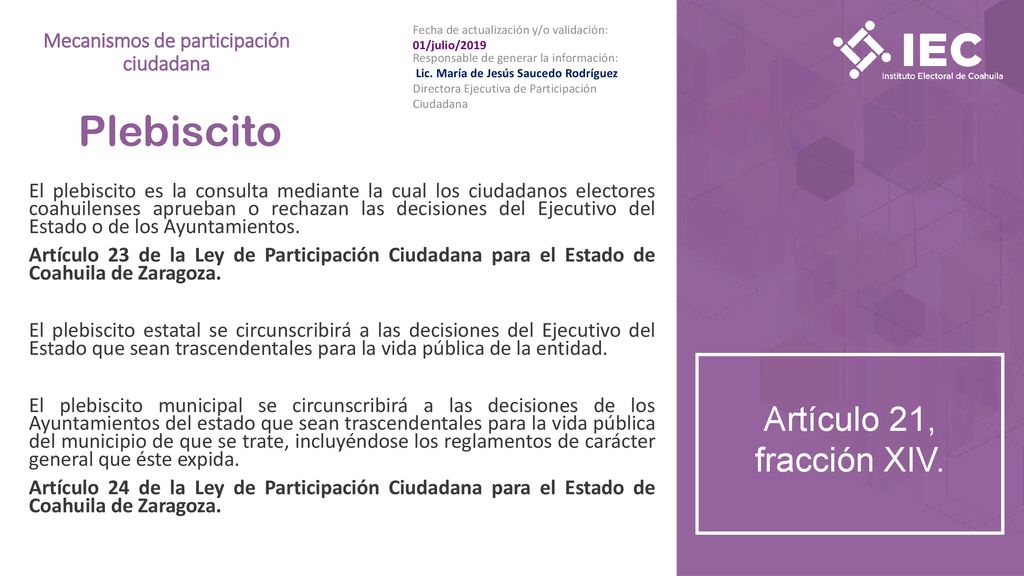 Mecanismos de participación ciudadana

Fecha de actualización y/o validación:
01/julio/2019
Responsable de generar la información:
Lic. María de Jesús Saucedo Rodríguez
Directora Ejecutiva de Participación Ciudadana

IEC
Instituto Electoral de Coahuila

Plebiscito

El plebiscito es la consulta mediante la cual los ciudadanos electores coahuilenses aprueban o rechazan las decisiones del Ejecutivo del Estado o de los Ayuntamientos.

Artículo 23 de la Ley de Participación Ciudadana para el Estado de Coahuila de Zaragoza.

El plebiscito estatal se circunscribirá a las decisiones del Ejecutivo del Estado que sean trascendentales para la vida pública de la entidad.

El plebiscito municipal se circunscribirá a las decisiones de los Ayuntamientos del estado que sean trascendentales para la vida pública del municipio de que se trate, incluyéndose los reglamentos de carácter general que éste expida.

Artículo 24 de la Ley de Participación Ciudadana para el Estado de Coahuila de Zaragoza.

Artículo 21, fracción XIV.